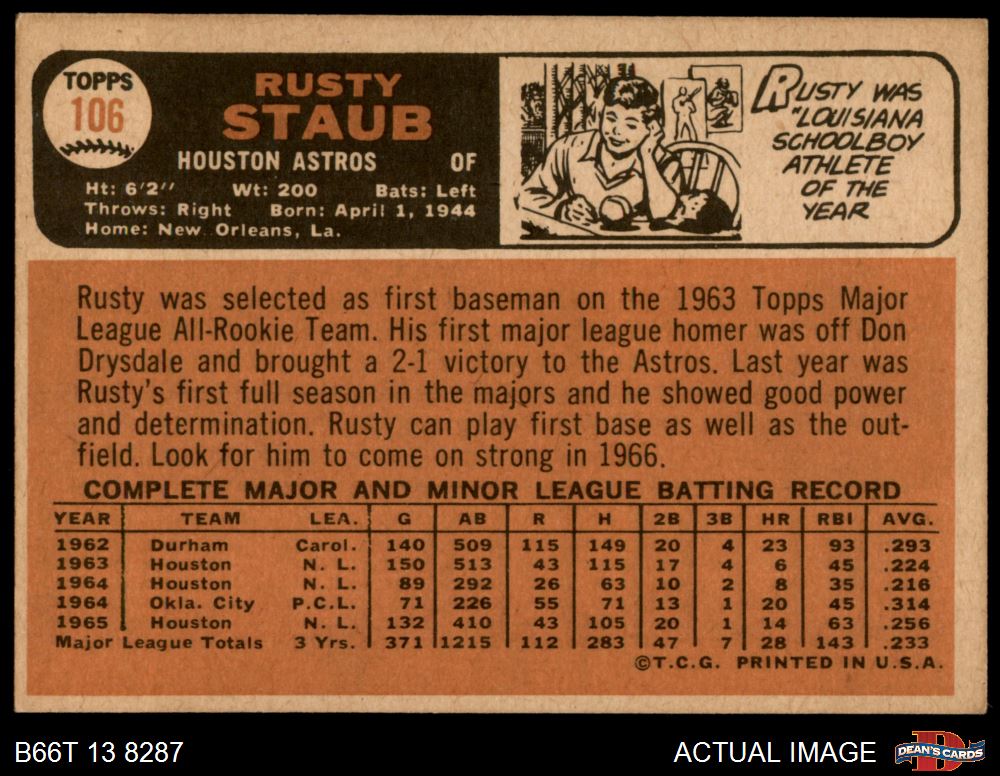 TOPPS
106

RUSTY
STAUB

HOUSTON ASTROS OF

Ht: 6'2" Wt: 200 Bats: Left
Throws: Right Born: April 1, 1944
Home: New Orleans, La.

RUSTY WAS "LOUISIANA SCHOOLBOY ATHLETE OF THE YEAR

Rusty was selected as first baseman on the 1963 Topps Major League All-Rookie Team. His first major league homer was off Don Drysdale and brought a 2-1 victory to the Astros. Last year was Rusty's first full season in the majors and he showed good power and determination. Rusty can play first base as well as the outfield. Look for him to come on strong in 1966.

COMPLETE MAJOR AND MINOR LEAGUE BATTING RECORD

| YEAR | TEAM | LEA. | G | AB | R | H | 2B | 3B | HR | RBI | AVG. |
|---|---|---|---|---|---|---|---|---|---|---|---|
| 1962 | Durham | Carol. | 140 | 509 | 115 | 149 | 20 | 4 | 23 | 93 | .293 |
| 1963 | Houston | N. L. | 150 | 513 | 43 | 115 | 17 | 4 | 6 | 45 | .224 |
| 1964 | Houston | N. L. | 89 | 292 | 26 | 63 | 10 | 2 | 8 | 35 | .216 |
| 1964 | Okla. City | P.C.L. | 71 | 226 | 55 | 71 | 13 | 1 | 20 | 45 | .314 |
| 1965 | Houston | N. L. | 132 | 410 | 43 | 105 | 20 | 1 | 14 | 63 | .256 |
| Major League Totals | | 3 Yrs. | 371 | 1215 | 112 | 283 | 47 | 7 | 28 | 143 | .233 |

©T.C.G. PRINTED IN U.S.A.

B66T 13 8287

ACTUAL IMAGE

DEAN'S CARDS